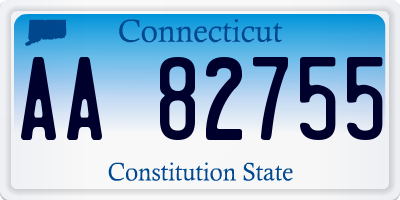 Connecticut

AA 82755

Constitution State